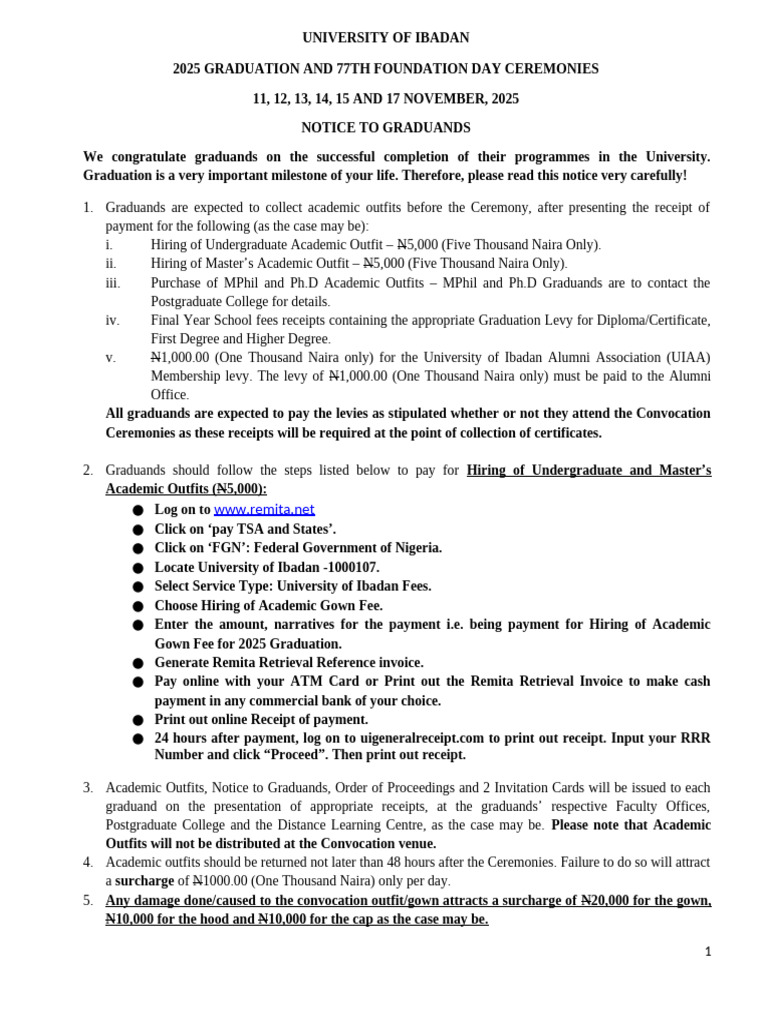 UNIVERSITY OF IBADAN

2025 GRADUATION AND 77TH FOUNDATION DAY CEREMONIES

11, 12, 13, 14, 15 AND 17 NOVEMBER, 2025

NOTICE TO GRADUANDS

We congratulate graduands on the successful completion of their programmes in the University. Graduation is a very important milestone of your life. Therefore, please read this notice very carefully!

1. Graduands are expected to collect academic outfits before the Ceremony, after presenting the receipt of payment for the following (as the case may be):
i. Hiring of Undergraduate Academic Outfit – ₦5,000 (Five Thousand Naira Only).
ii. Hiring of Master's Academic Outfit – ₦5,000 (Five Thousand Naira Only).
iii. Purchase of MPhil and Ph.D Academic Outfits – MPhil and Ph.D Graduands are to contact the Postgraduate College for details.
iv. Final Year School fees receipts containing the appropriate Graduation Levy for Diploma/Certificate, First Degree and Higher Degree.
v. ₦1,000.00 (One Thousand Naira only) for the University of Ibadan Alumni Association (UIAA) Membership levy. The levy of ₦1,000.00 (One Thousand Naira only) must be paid to the Alumni Office.
All graduands are expected to pay the levies as stipulated whether or not they attend the Convocation Ceremonies as these receipts will be required at the point of collection of certificates.

2. Graduands should follow the steps listed below to pay for Hiring of Undergraduate and Master's Academic Outfits (₦5,000):
● Log on to www.remita.net
● Click on 'pay TSA and States'.
● Click on 'FGN': Federal Government of Nigeria.
● Locate University of Ibadan -1000107.
● Select Service Type: University of Ibadan Fees.
● Choose Hiring of Academic Gown Fee.
● Enter the amount, narratives for the payment i.e. being payment for Hiring of Academic Gown Fee for 2025 Graduation.
● Generate Remita Retrieval Reference invoice.
● Pay online with your ATM Card or Print out the Remita Retrieval Invoice to make cash payment in any commercial bank of your choice.
● Print out online Receipt of payment.
● 24 hours after payment, log on to uigeneralreceipt.com to print out receipt. Input your RRR Number and click "Proceed". Then print out receipt.

3. Academic Outfits, Notice to Graduands, Order of Proceedings and 2 Invitation Cards will be issued to each graduand on the presentation of appropriate receipts, at the graduands' respective Faculty Offices, Postgraduate College and the Distance Learning Centre, as the case may be. Please note that Academic Outfits will not be distributed at the Convocation venue.
4. Academic outfits should be returned not later than 48 hours after the Ceremonies. Failure to do so will attract a surcharge of ₦1000.00 (One Thousand Naira) only per day.
5. Any damage done/caused to the convocation outfit/gown attracts a surcharge of ₦20,000 for the gown, ₦10,000 for the hood and ₦10,000 for the cap as the case may be.

1